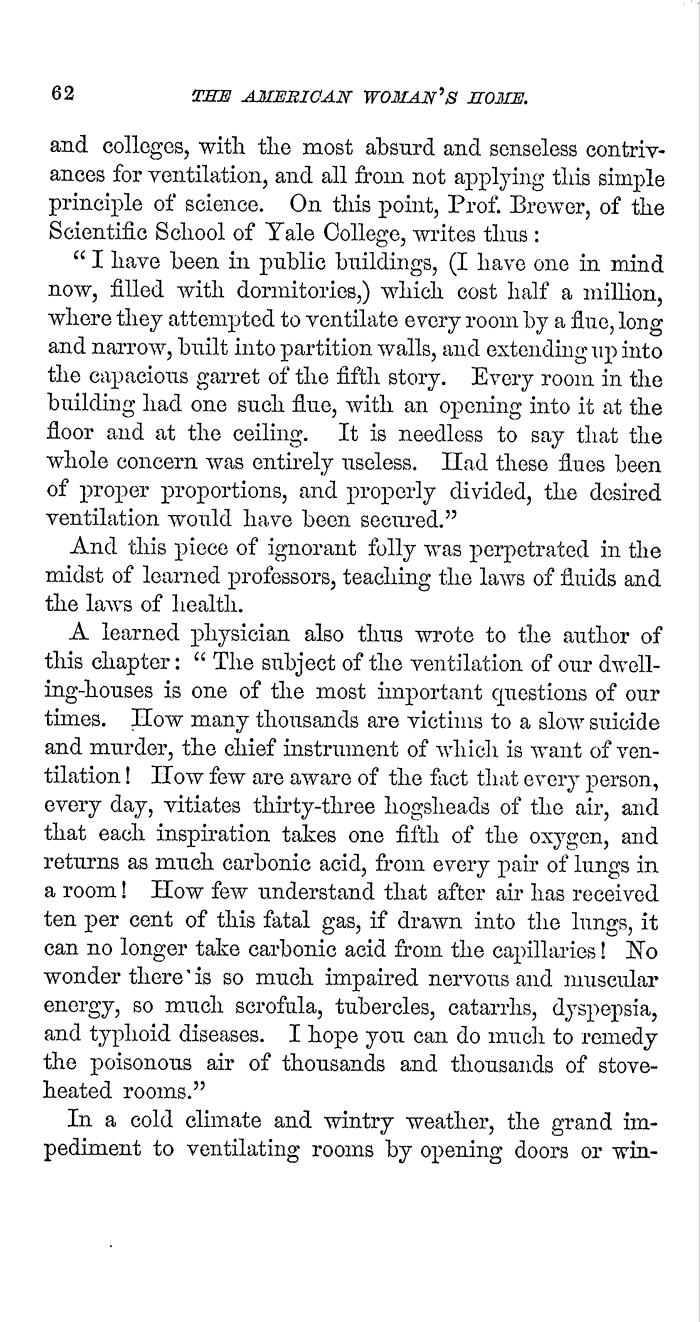 62 THE AMERICAN WOMAN'S HOME.

and colleges, with the most absurd and senseless contrivances for ventilation, and all from not applying this simple principle of science. On this point, Prof. Brewer, of the Scientific School of Yale College, writes thus:

"I have been in public buildings, (I have one in mind now, filled with dormitories,) which cost half a million, where they attempted to ventilate every room by a flue, long and narrow, built into partition walls, and extending up into the capacious garret of the fifth story. Every room in the building had one such flue, with an opening into it at the floor and at the ceiling. It is needless to say that the whole concern was entirely useless. Had these flues been of proper proportions, and properly divided, the desired ventilation would have been secured."

And this piece of ignorant folly was perpetrated in the midst of learned professors, teaching the laws of fluids and the laws of health.

A learned physician also thus wrote to the author of this chapter: "The subject of the ventilation of our dwelling-houses is one of the most important questions of our times. How many thousands are victims to a slow suicide and murder, the chief instrument of which is want of ventilation! How few are aware of the fact that every person, every day, vitiates thirty-three hogsheads of the air, and that each inspiration takes one fifth of the oxygen, and returns as much carbonic acid, from every pair of lungs in a room! How few understand that after air has received ten per cent of this fatal gas, if drawn into the lungs, it can no longer take carbonic acid from the capillaries! No wonder there is so much impaired nervous and muscular energy, so much scrofula, tubercles, catarrhs, dyspepsia, and typhoid diseases. I hope you can do much to remedy the poisonous air of thousands and thousands of stove-heated rooms."

In a cold climate and wintry weather, the grand impediment to ventilating rooms by opening doors or win-